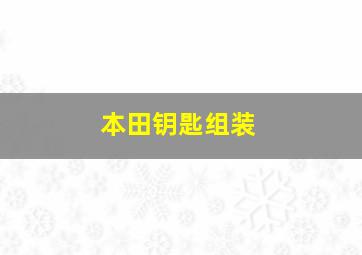 本田钥匙组装